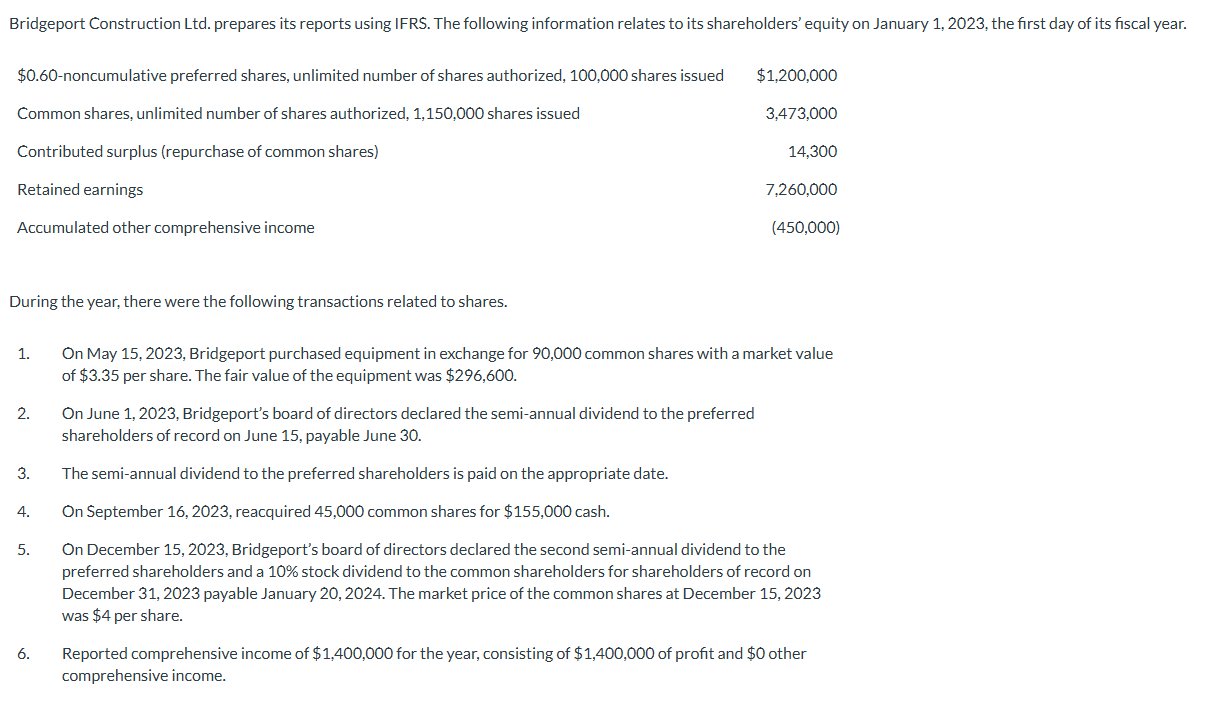 Bridgeport Construction Ltd. prepares its reports using IFRS. The following information relates to its shareholders' equity on January 1, 2023, the first day of its fiscal year.

| | |
|---|---|
| \$0.60-noncumulative preferred shares, unlimited number of shares authorized, 100,000 shares issued | \$1,200,000 |
| Common shares, unlimited number of shares authorized, 1,150,000 shares issued | 3,473,000 |
| Contributed surplus (repurchase of common shares) | 14,300 |
| Retained earnings | 7,260,000 |
| Accumulated other comprehensive income | (450,000) |

During the year, there were the following transactions related to shares.

1. On May 15, 2023, Bridgeport purchased equipment in exchange for 90,000 common shares with a market value of \$3.35 per share. The fair value of the equipment was \$296,600.

2. On June 1, 2023, Bridgeport's board of directors declared the semi-annual dividend to the preferred shareholders of record on June 15, payable June 30.

3. The semi-annual dividend to the preferred shareholders is paid on the appropriate date.

4. On September 16, 2023, reacquired 45,000 common shares for \$155,000 cash.

5. On December 15, 2023, Bridgeport's board of directors declared the second semi-annual dividend to the preferred shareholders and a 10% stock dividend to the common shareholders for shareholders of record on December 31, 2023 payable January 20, 2024. The market price of the common shares at December 15, 2023 was \$4 per share.

6. Reported comprehensive income of \$1,400,000 for the year, consisting of \$1,400,000 of profit and \$0 other comprehensive income.